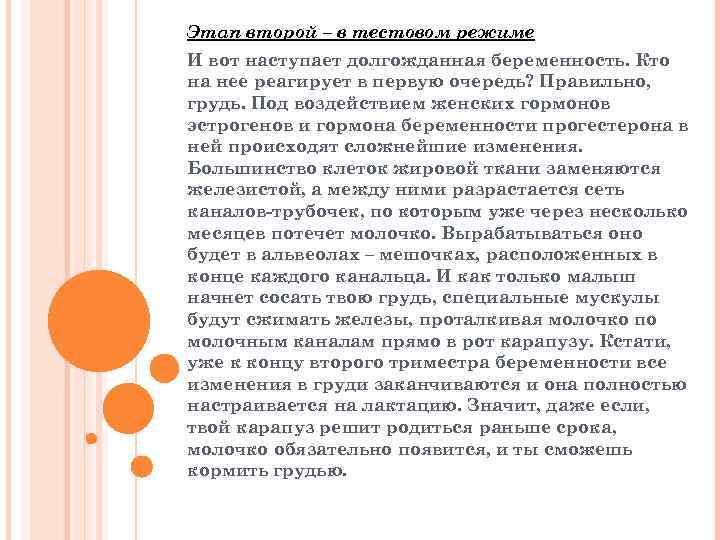 Этап второй – в тестовом режиме

И вот наступает долгожданная беременность. Кто на нее реагирует в первую очередь? Правильно, грудь. Под воздействием женских гормонов эстрогенов и гормона беременности прогестерона в ней происходят сложнейшие изменения. Большинство клеток жировой ткани заменяются железистой, а между ними разрастается сеть каналов-трубочек, по которым уже через несколько месяцев потечет молочко. Вырабатываться оно будет в альвеолах – мешочках, расположенных в конце каждого канальца. И как только малыш начнет сосать твою грудь, специальные мускулы будут сжимать железы, проталкивая молочко по молочным каналам прямо в рот карапузу. Кстати, уже к концу второго триместра беременности все изменения в груди заканчиваются и она полностью настраивается на лактацию. Значит, даже если, твой карапуз решит родиться раньше срока, молочко обязательно появится, и ты сможешь кормить грудью.